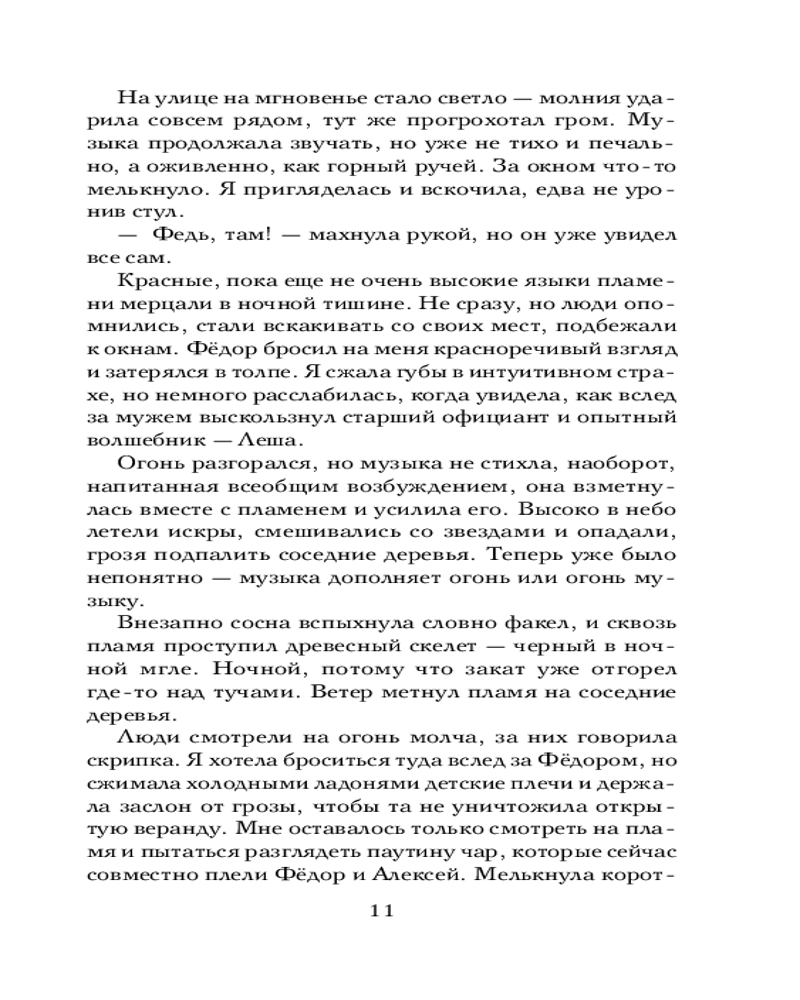 На улице на мгновенье стало светло — молния ударила совсем рядом, тут же прогрохотал гром. Музыка продолжала звучать, но уже не тихо и печально, а оживленно, как горный ручей. За окном что-то мелькнуло. Я пригляделась и вскочила, едва не уронив стул.

— Федь, там! — махнула рукой, но он уже увидел все сам.

Красные, пока еще не очень высокие языки пламени мерцали в ночной тишине. Не сразу, но люди опомнились, стали вскакивать со своих мест, подбежали к окнам. Фёдор бросил на меня красноречивый взгляд и затерялся в толпе. Я сжала губы в интуитивном страхе, но немного расслабилась, когда увидела, как вслед за мужем выскользнул старший официант и опытный волшебник — Леша.

Огонь разгорался, но музыка не стихла, наоборот, напитанная всеобщим возбуждением, она взметнулась вместе с пламенем и усилила его. Высоко в небо летели искры, смешивались со звездами и опадали, грозя подпалить соседние деревья. Теперь уже было непонятно — музыка дополняет огонь или огонь музыку.

Внезапно сосна вспыхнула словно факел, и сквозь пламя проступил древесный скелет — черный в ночной мгле. Ночной, потому что закат уже отгорел где-то над тучами. Ветер метнул пламя на соседние деревья.

Люди смотрели на огонь молча, за них говорила скрипка. Я хотела броситься туда вслед за Фёдором, но сжимала холодными ладонями детские плечи и держала заслон от грозы, чтобы та не уничтожила открытую веранду. Мне оставалось только смотреть на пламя и пытаться разглядеть паутину чар, которые сейчас совместно плели Фёдор и Алексей. Мелькнула корот-

11